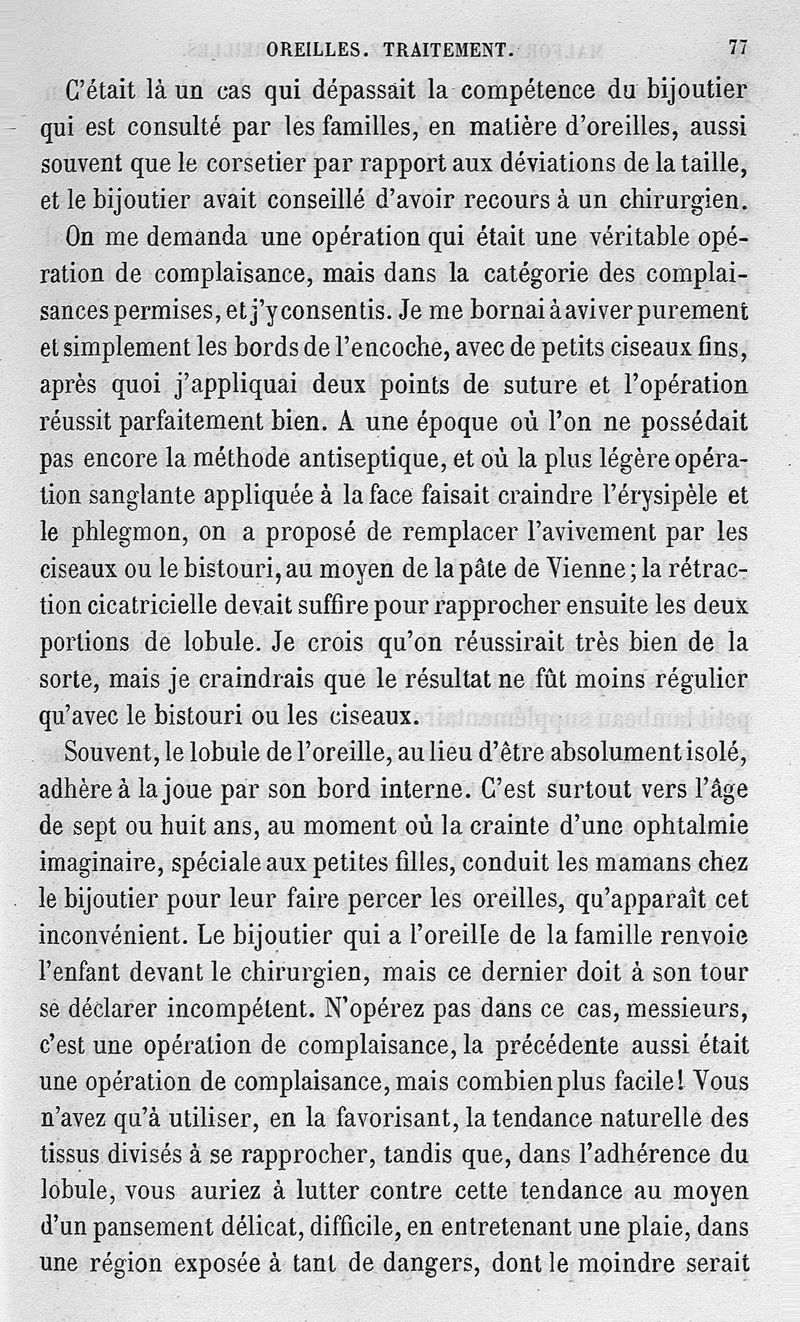 OREILLES. TRAITEMENT. 77

C'était là un cas qui dépassait la compétence du bijoutier qui est consulté par les familles, en matière d'oreilles, aussi souvent que le corsetier par rapport aux déviations de la taille, et le bijoutier avait conseillé d'avoir recours à un chirurgien.

On me demanda une opération qui était une véritable opération de complaisance, mais dans la catégorie des complaisances permises, et j'y consentis. Je me bornai à aviver purement et simplement les bords de l'encoche, avec de petits ciseaux fins, après quoi j'appliquai deux points de suture et l'opération réussit parfaitement bien. A une époque où l'on ne possédait pas encore la méthode antiseptique, et où la plus légère opération sanglante appliquée à la face faisait craindre l'érysipèle et le phlegmon, on a proposé de remplacer l'avivement par les ciseaux ou le bistouri, au moyen de la pâte de Vienne; la rétraction cicatricielle devait suffire pour rapprocher ensuite les deux portions de lobule. Je crois qu'on réussirait très bien de la sorte, mais je craindrais que le résultat ne fût moins régulier qu'avec le bistouri ou les ciseaux.

Souvent, le lobule de l'oreille, au lieu d'être absolument isolé, adhère à la joue par son bord interne. C'est surtout vers l'âge de sept ou huit ans, au moment où la crainte d'une ophtalmie imaginaire, spéciale aux petites filles, conduit les mamans chez le bijoutier pour leur faire percer les oreilles, qu'apparaît cet inconvénient. Le bijoutier qui a l'oreille de la famille renvoie l'enfant devant le chirurgien, mais ce dernier doit à son tour se déclarer incompétent. N'opérez pas dans ce cas, messieurs, c'est une opération de complaisance, la précédente aussi était une opération de complaisance, mais combien plus facile! Vous n'avez qu'à utiliser, en la favorisant, la tendance naturelle des tissus divisés à se rapprocher, tandis que, dans l'adhérence du lobule, vous auriez à lutter contre cette tendance au moyen d'un pansement délicat, difficile, en entretenant une plaie, dans une région exposée à tant de dangers, dont le moindre serait